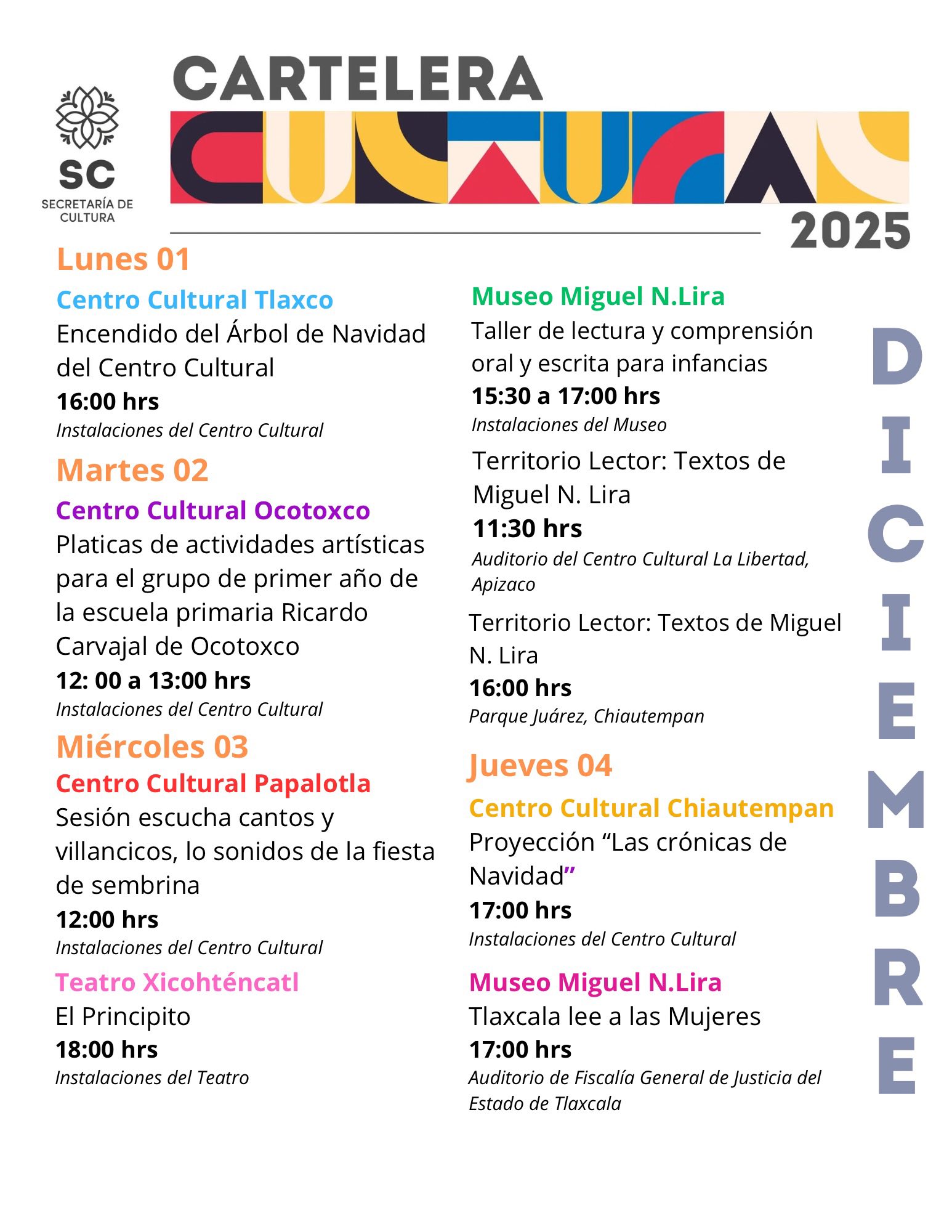 SC
SECRETARÍA DE CULTURA

CARTELERA
CULTURAL
2025

Lunes 01
Centro Cultural Tlaxco
Encendido del Árbol de Navidad del Centro Cultural
16:00 hrs
Instalaciones del Centro Cultural

Martes 02
Centro Cultural Ocotoxco
Platicas de actividades artísticas para el grupo de primer año de la escuela primaria Ricardo Carvajal de Ocotoxco
12: 00 a 13:00 hrs
Instalaciones del Centro Cultural

Miércoles 03
Centro Cultural Papalotla
Sesión escucha cantos y villancicos, lo sonidos de la fiesta de sembrina
12:00 hrs
Instalaciones del Centro Cultural

Teatro Xicohténcatl
El Principito
18:00 hrs
Instalaciones del Teatro

Museo Miguel N.Lira
Taller de lectura y comprensión oral y escrita para infancias
15:30 a 17:00 hrs
Instalaciones del Museo

Territorio Lector: Textos de Miguel N. Lira
11:30 hrs
Auditorio del Centro Cultural La Libertad, Apizaco

Territorio Lector: Textos de Miguel N. Lira
16:00 hrs
Parque Juárez, Chiautempan

Jueves 04
Centro Cultural Chiautempan
Proyección “Las crónicas de Navidad”
17:00 hrs
Instalaciones del Centro Cultural

Museo Miguel N.Lira
Tlaxcala lee a las Mujeres
17:00 hrs
Auditorio de Fiscalía General de Justicia del Estado de Tlaxcala

DICIEMBRE